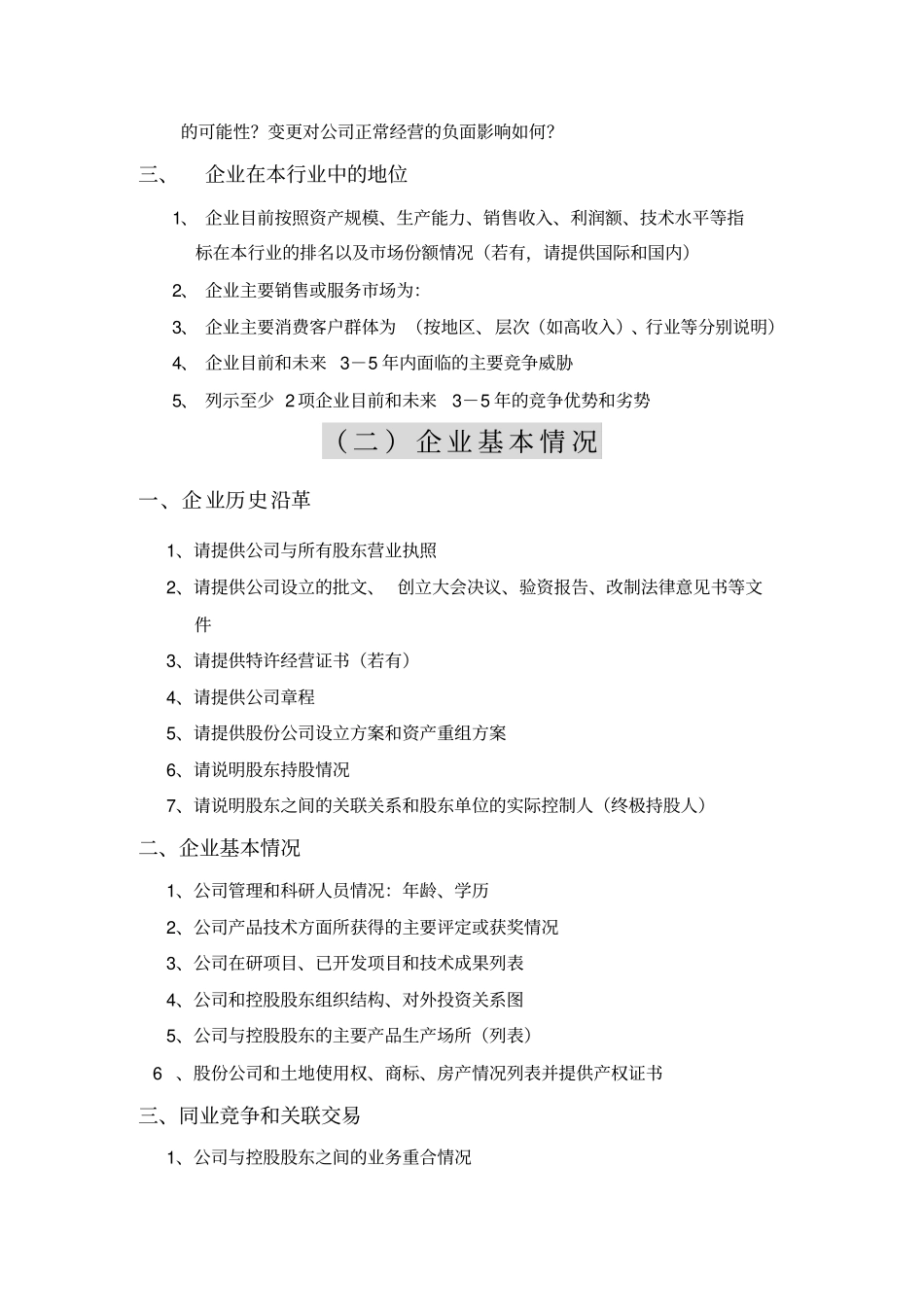 的可能性？变更对公司正常经营的负面影响如何？

三、 企业在本行业中的地位

1、 企业目前按照资产规模、生产能力、销售收入、利润额、技术水平等指标在本行业的排名以及市场份额情况（若有，请提供国际和国内）

2、 企业主要销售或服务市场为：

3、 企业主要消费客户群体为 （按地区、层次（如高收入）、行业等分别说明）

4、 企业目前和未来 3－5 年内面临的主要竞争威胁

5、 列示至少 2 项企业目前和未来 3－5 年的竞争优势和劣势

（二）企业基本情况

一、企业历史沿革

1、请提供公司与所有股东营业执照

2、请提供公司设立的批文、 创立大会决议、验资报告、改制法律意见书等文件

3、请提供特许经营证书（若有）

4、请提供公司章程

5、请提供股份公司设立方案和资产重组方案

6、请说明股东持股情况

7、请说明股东之间的关联关系和股东单位的实际控制人（终极持股人）

二、企业基本情况

1、公司管理和科研人员情况：年龄、学历

2、公司产品技术方面所获得的主要评定或获奖情况

3、公司在研项目、已开发项目和技术成果列表

4、公司和控股股东组织结构、对外投资关系图

5、公司与控股股东的主要产品生产场所（列表）

6 、股份公司和土地使用权、商标、房产情况列表并提供产权证书

三、同业竞争和关联交易

1、公司与控股股东之间的业务重合情况